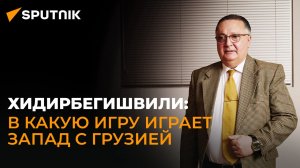 SPUTNIK

ХИДИРБЕГИШВИЛИ:
В КАКУЮ ИГРУ ИГРАЕТ ЗАПАД С ГРУЗИЕЙ